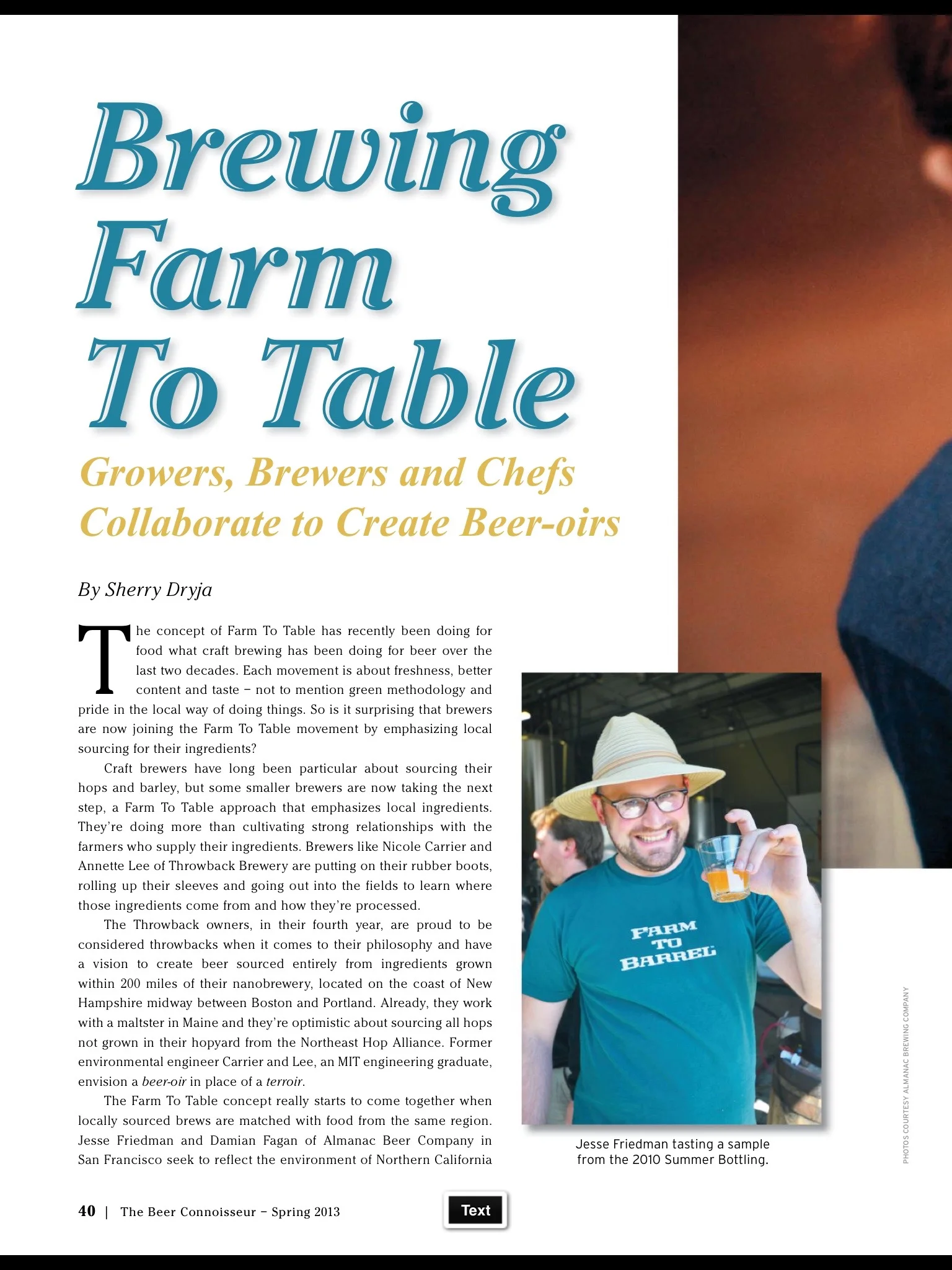 Brewing Farm To Table

Growers, Brewers and Chefs Collaborate to Create Beer-oirs

By Sherry Dryja

The concept of Farm To Table has recently been doing for food what craft brewing has been doing for beer over the last two decades. Each movement is about freshness, better content and taste – not to mention green methodology and pride in the local way of doing things. So is it surprising that brewers are now joining the Farm To Table movement by emphasizing local sourcing for their ingredients?

Craft brewers have long been particular about sourcing their hops and barley, but some smaller brewers are now taking the next step, a Farm To Table approach that emphasizes local ingredients. They're doing more than cultivating strong relationships with the farmers who supply their ingredients. Brewers like Nicole Carrier and Annette Lee of Throwback Brewery are putting on their rubber boots, rolling up their sleeves and going out into the fields to learn where those ingredients come from and how they're processed.

The Throwback owners, in their fourth year, are proud to be considered throwbacks when it comes to their philosophy and have a vision to create beer sourced entirely from ingredients grown within 200 miles of their nanobrewery, located on the coast of New Hampshire midway between Boston and Portland. Already, they work with a maltster in Maine and they're optimistic about sourcing all hops not grown in their hopyard from the Northeast Hop Alliance. Former environmental engineer Carrier and Lee, an MIT engineering graduate, envision a beer-oir in place of a terroir.

The Farm To Table concept really starts to come together when locally sourced brews are matched with food from the same region. Jesse Friedman and Damian Fagan of Almanac Beer Company in San Francisco seek to reflect the environment of Northern California

FARM TO BARREL

Jesse Friedman tasting a sample from the 2010 Summer Bottling.

PHOTOS COURTESY ALMANAC BREWING COMPANY

40 | The Beer Connoisseur – Spring 2013

Text